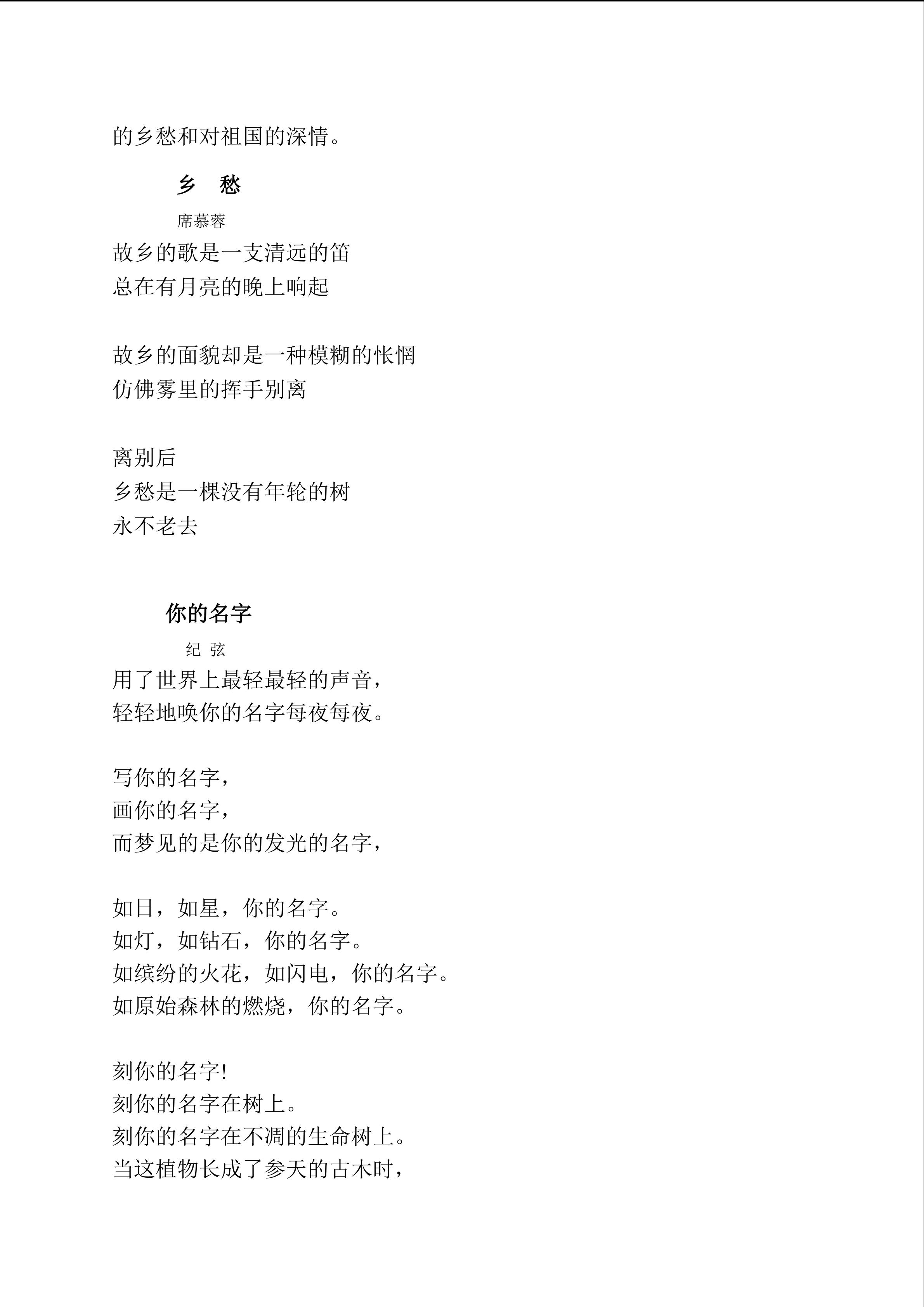 的乡愁和对祖国的深情。

乡　愁

席慕蓉

故乡的歌是一支清远的笛
总在有月亮的晚上响起

故乡的面貌却是一种模糊的怅惘
仿佛雾里的挥手别离

离别后
乡愁是一棵没有年轮的树
永不老去

你的名字

纪　弦

用了世界上最轻最轻的声音，
轻轻地唤你的名字每夜每夜。

写你的名字，
画你的名字，
而梦见的是你的发光的名字，

如日，如星，你的名字。
如灯，如钻石，你的名字。
如缤纷的火花，如闪电，你的名字。
如原始森林的燃烧，你的名字。

刻你的名字!
刻你的名字在树上。
刻你的名字在不凋的生命树上。
当这植物长成了参天的古木时，